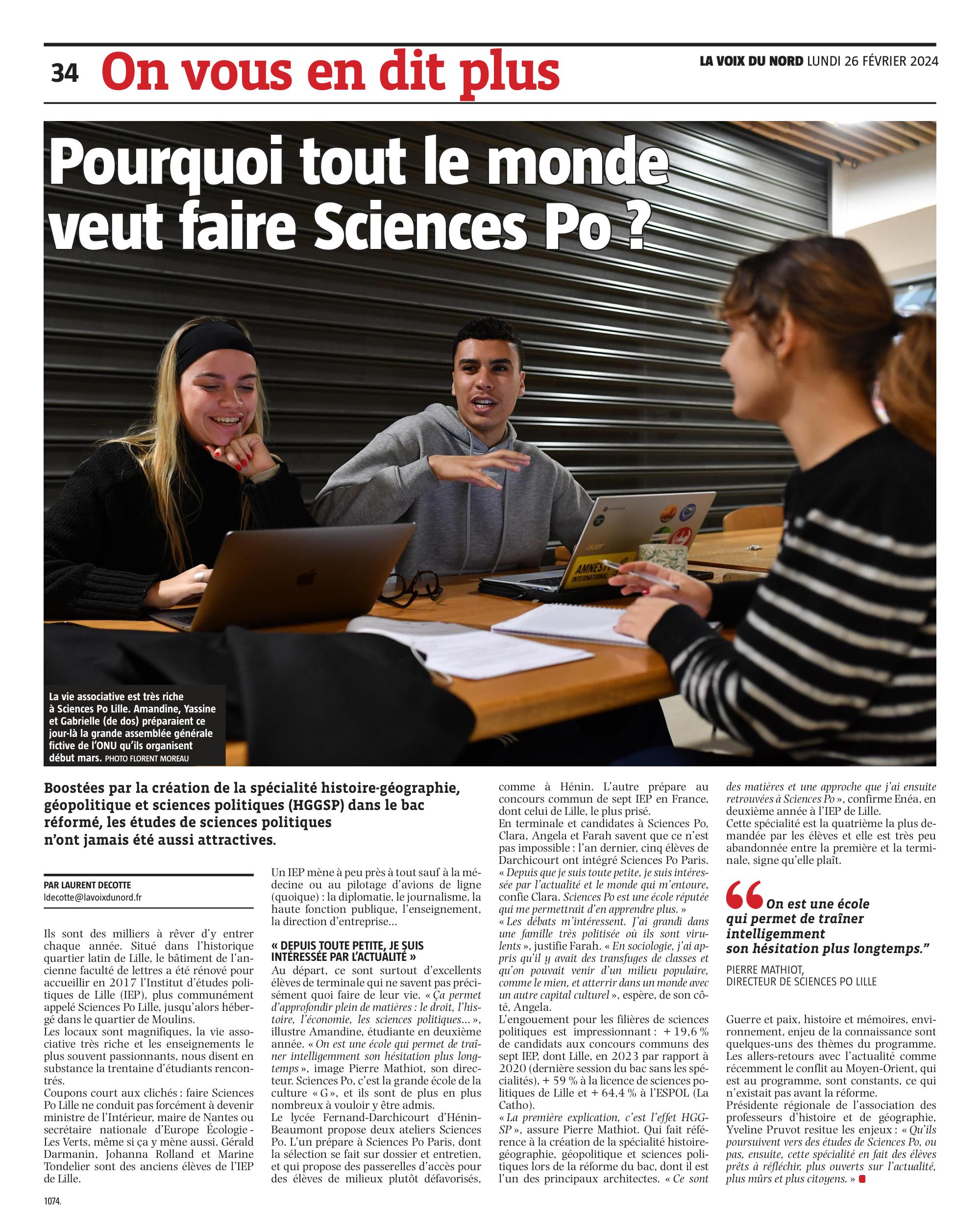 34 On vous en dit plus

LA VOIX DU NORD LUNDI 26 FÉVRIER 2024

Pourquoi tout le monde veut faire Sciences Po ?

AMNESTY INTERNATIONAL

La vie associative est très riche à Sciences Po Lille. Amandine, Yassine et Gabrielle (de dos) préparaient ce jour-là la grande assemblée générale fictive de l'ONU qu'ils organisent début mars. PHOTO FLORENT MOREAU

Boostées par la création de la spécialité histoire-géographie, géopolitique et sciences politiques (HGGSP) dans le bac réformé, les études de sciences politiques n'ont jamais été aussi attractives.

PAR LAURENT DECOTTE
ldecotte@lavoixdunord.fr

Ils sont des milliers à rêver d'y entrer chaque année. Situé dans l'historique quartier latin de Lille, le bâtiment de l'ancienne faculté de lettres a été rénové pour accueillir en 2017 l'Institut d'études politiques de Lille (IEP), plus communément appelé Sciences Po Lille, jusqu'alors hébergé dans le quartier de Moulins.
Les locaux sont magnifiques, la vie associative très riche et les enseignements le plus souvent passionnants, nous disent en substance la trentaine d'étudiants rencontrés.
Coupons court aux clichés : faire Sciences Po Lille ne conduit pas forcément à devenir ministre de l'Intérieur, maire de Nantes ou secrétaire nationale d'Europe Écologie - Les Verts, même si ça y mène aussi. Gérald Darmanin, Johanna Rolland et Marine Tondelier sont des anciens élèves de l'IEP de Lille.
Un IEP mène à peu près à tout sauf à la médecine ou au pilotage d'avions de ligne (quoique) : la diplomatie, le journalisme, la haute fonction publique, l'enseignement, la direction d'entreprise…

« DEPUIS TOUTE PETITE, JE SUIS INTÉRESSÉE PAR L'ACTUALITÉ »
Au départ, ce sont surtout d'excellents élèves de terminale qui ne savent pas précisément quoi faire de leur vie. « Ça permet d'approfondir plein de matières : le droit, l'histoire, l'économie, les sciences politiques… », illustre Amandine, étudiante en deuxième année. « On est une école qui permet de traîner intelligemment son hésitation plus longtemps », image Pierre Mathiot, son directeur. Sciences Po, c'est la grande école de la culture « G », et ils sont de plus en plus nombreux à vouloir y être admis.
Le lycée Fernand-Darchicourt d'Hénin-Beaumont propose deux ateliers Sciences Po. L'un prépare à Sciences Po Paris, dont la sélection se fait sur dossier et entretien, et qui propose des passerelles d'accès pour des élèves de milieux plutôt défavorisés, comme à Hénin. L'autre prépare au concours commun de sept IEP en France, dont celui de Lille, le plus prisé.
En terminale et candidates à Sciences Po, Clara, Angela et Farah savent que ce n'est pas impossible : l'an dernier, cinq élèves de Darchicourt ont intégré Sciences Po Paris. « Depuis que je suis toute petite, je suis intéressée par l'actualité et le monde qui m'entoure, confie Clara. Sciences Po est une école réputée qui me permettrait d'en apprendre plus. »
« Les débats m'intéressent. J'ai grandi dans une famille très politisée où ils sont virulents », justifie Farah. « En sociologie, j'ai appris qu'il y avait des transfuges de classes et qu'on pouvait venir d'un milieu populaire, comme le mien, et atterrir dans un monde avec un autre capital culturel », espère, de son côté, Angela.
L'engouement pour les filières de sciences politiques est impressionnant : + 19,6 % de candidats aux concours communs des sept IEP, dont Lille, en 2023 par rapport à 2020 (dernière session du bac sans les spécialités), + 59 % à la licence de sciences politiques de Lille et + 64,4 % à l'ESPOL (La Catho).
« La première explication, c'est l'effet HGGSP », assure Pierre Mathiot. Qui fait référence à la création de la spécialité histoire-géographie, géopolitique et sciences politiques lors de la réforme du bac, dont il est l'un des principaux architectes. « Ce sont des matières et une approche que j'ai ensuite retrouvées à Sciences Po », confirme Enéa, en deuxième année à l'IEP de Lille.
Cette spécialité est la quatrième la plus demandée par les élèves et elle est très peu abandonnée entre la première et la terminale, signe qu'elle plaît.

“On est une école qui permet de traîner intelligemment son hésitation plus longtemps.”
PIERRE MATHIOT, DIRECTEUR DE SCIENCES PO LILLE

Guerre et paix, histoire et mémoires, environnement, enjeu de la connaissance sont quelques-uns des thèmes du programme. Les allers-retours avec l'actualité comme récemment le conflit au Moyen-Orient, qui est au programme, sont constants, ce qui n'existait pas avant la réforme.
Présidente régionale de l'association des professeurs d'histoire et de géographie, Yveline Pruvot resitue les enjeux : « Qu'ils poursuivent vers des études de Sciences Po, ou pas, ensuite, cette spécialité en fait des élèves prêts à réfléchir, plus ouverts sur l'actualité, plus mûrs et plus citoyens. »

1074.